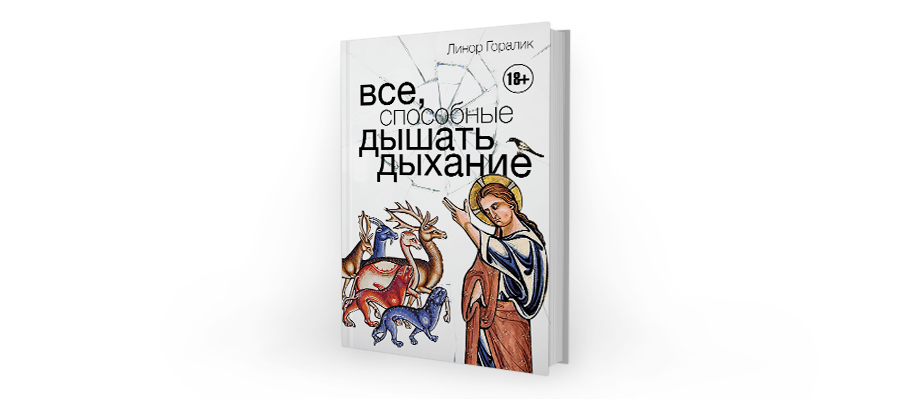 Линор Горалик

18+

все,
способные
дышать
дыхание